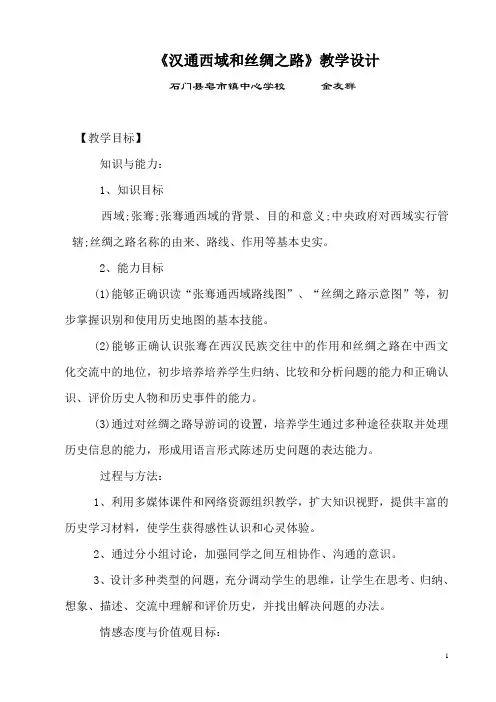 《汉通西域和丝绸之路》教学设计

石门县皂市镇中心学校　　金友群

【教学目标】

知识与能力：

1、知识目标

西域；张骞；张骞通西域的背景、目的和意义；中央政府对西域实行管辖；丝绸之路名称的由来、路线、作用等基本史实。

2、能力目标

(1)能够正确识读“张骞通西域路线图”、“丝绸之路示意图”等，初步掌握识别和使用历史地图的基本技能。

(2)能够正确认识张骞在西汉民族交往中的作用和丝绸之路在中西文化交流中的地位，初步培养培养学生归纳、比较和分析问题的能力和正确认识、评价历史人物和历史事件的能力。

(3)通过对丝绸之路导游词的设置，培养学生通过多种途径获取并处理历史信息的能力，形成用语言形式陈述历史问题的表达能力。

过程与方法：

1、利用多媒体课件和网络资源组织教学，扩大知识视野，提供丰富的历史学习材料，使学生获得感性认识和心灵体验。

2、通过分小组讨论，加强同学之间互相协作、沟通的意识。

3、设计多种类型的问题，充分调动学生的思维，让学生在思考、归纳、想象、描述、交流中理解和评价历史，并找出解决问题的办法。

情感态度与价值观目标：

1